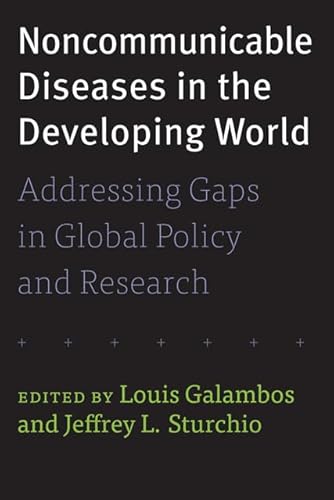 Noncommunicable Diseases in the Developing World

Addressing Gaps in Global Policy and Research

+ + + + + + +

EDITED BY Louis Galambos and Jeffrey L. Sturchio